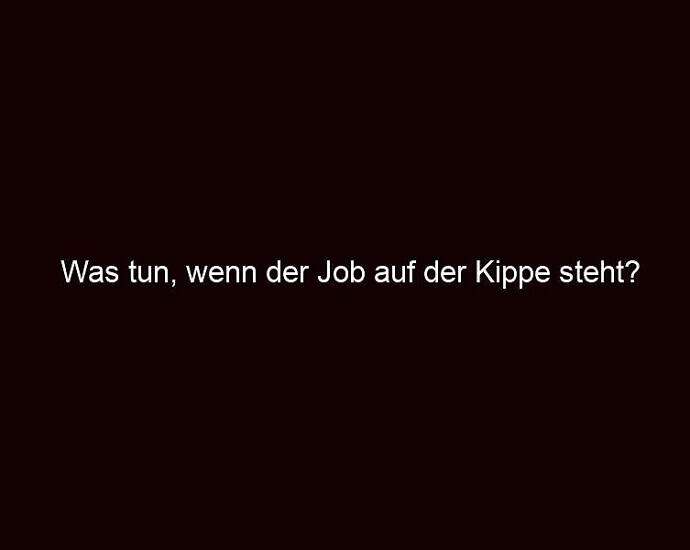 Was tun, wenn der Job auf der Kippe steht?